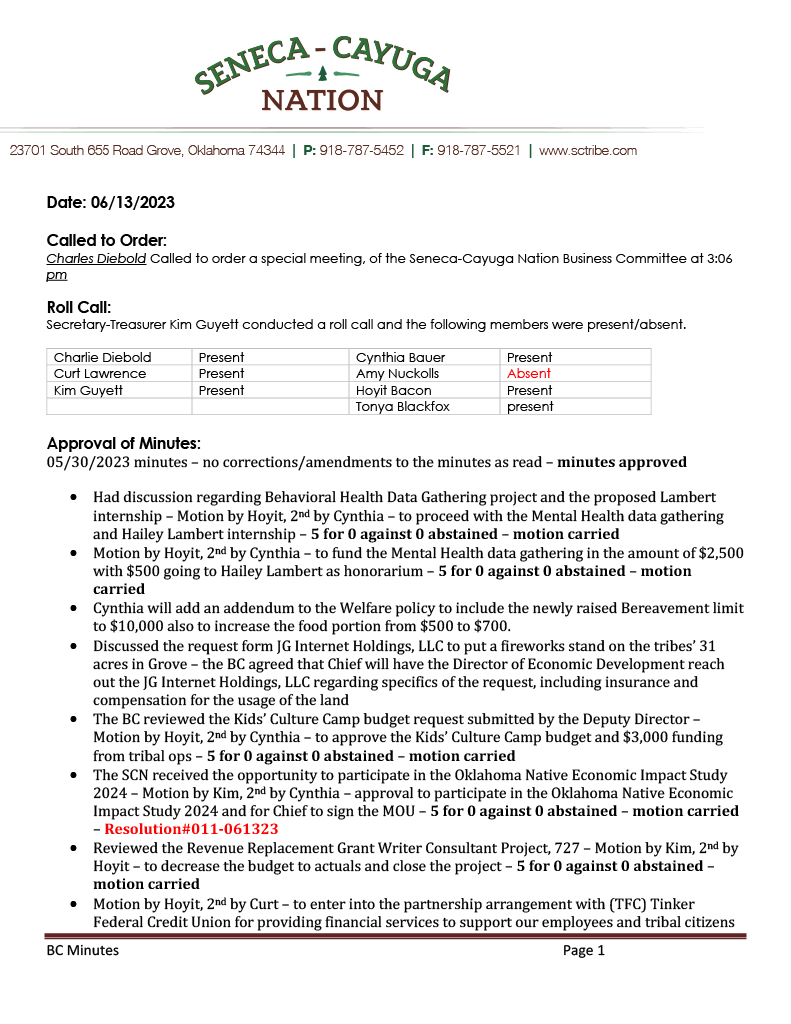 SENECA - CAYUGA
NATION

23701 South 655 Road Grove, Oklahoma 74344 | P: 918-787-5452 | F: 918-787-5521 | www.sctribe.com

Date: 06/13/2023

Called to Order:
Charles Diebold Called to order a special meeting, of the Seneca-Cayuga Nation Business Committee at 3:06 pm

Roll Call:
Secretary-Treasurer Kim Guyett conducted a roll call and the following members were present/absent.

| Charlie Diebold | Present | Cynthia Bauer | Present |
|---|---|---|---|
| Curt Lawrence | Present | Amy Nuckolls | Absent |
| Kim Guyett | Present | Hoyit Bacon | Present |
| | | Tonya Blackfox | present |

Approval of Minutes:
05/30/2023 minutes – no corrections/amendments to the minutes as read – minutes approved

• Had discussion regarding Behavioral Health Data Gathering project and the proposed Lambert internship – Motion by Hoyit, 2nd by Cynthia – to proceed with the Mental Health data gathering and Hailey Lambert internship – 5 for 0 against 0 abstained – motion carried
• Motion by Hoyit, 2nd by Cynthia – to fund the Mental Health data gathering in the amount of $2,500 with $500 going to Hailey Lambert as honorarium – 5 for 0 against 0 abstained – motion carried
• Cynthia will add an addendum to the Welfare policy to include the newly raised Bereavement limit to $10,000 also to increase the food portion from $500 to $700.
• Discussed the request form JG Internet Holdings, LLC to put a fireworks stand on the tribes' 31 acres in Grove – the BC agreed that Chief will have the Director of Economic Development reach out the JG Internet Holdings, LLC regarding specifics of the request, including insurance and compensation for the usage of the land
• The BC reviewed the Kids' Culture Camp budget request submitted by the Deputy Director – Motion by Hoyit, 2nd by Cynthia – to approve the Kids' Culture Camp budget and $3,000 funding from tribal ops – 5 for 0 against 0 abstained – motion carried
• The SCN received the opportunity to participate in the Oklahoma Native Economic Impact Study 2024 – Motion by Kim, 2nd by Cynthia – approval to participate in the Oklahoma Native Economic Impact Study 2024 and for Chief to sign the MOU – 5 for 0 against 0 abstained – motion carried – Resolution#011-061323
• Reviewed the Revenue Replacement Grant Writer Consultant Project, 727 – Motion by Kim, 2nd by Hoyit – to decrease the budget to actuals and close the project – 5 for 0 against 0 abstained – motion carried
• Motion by Hoyit, 2nd by Curt – to enter into the partnership arrangement with (TFC) Tinker Federal Credit Union for providing financial services to support our employees and tribal citizens

BC Minutes Page 1